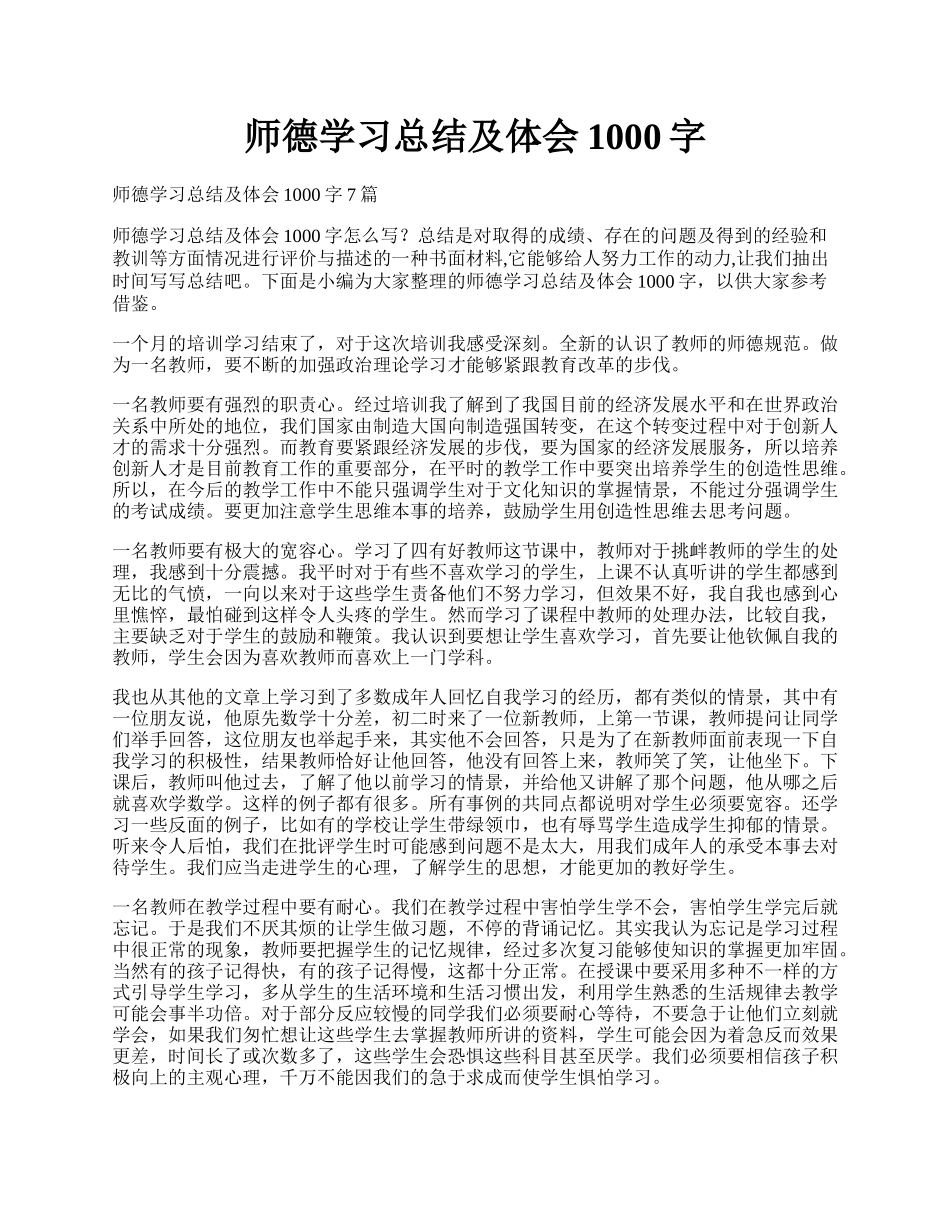 师德学习总结及体会 1000 字

师德学习总结及体会 1000 字 7 篇

师德学习总结及体会 1000 字怎么写？总结是对取得的成绩、存在的问题及得到的经验和教训等方面情况进行评价与描述的一种书面材料,它能够给人努力工作的动力,让我们抽出时间写写总结吧。下面是小编为大家整理的师德学习总结及体会 1000 字，以供大家参考借鉴。

一个月的培训学习结束了，对于这次培训我感受深刻。全新的认识了教师的师德规范。做为一名教师，要不断的加强政治理论学习才能够紧跟教育改革的步伐。

一名教师要有强烈的职责心。经过培训我了解到了我国目前的经济发展水平和在世界政治关系中所处的地位，我们国家由制造大国向制造强国转变，在这个转变过程中对于创新人才的需求十分强烈。而教育要紧跟经济发展的步伐，要为国家的经济发展服务，所以培养创新人才是目前教育工作的重要部分，在平时的教学工作中要突出培养学生的创造性思维。所以，在今后的教学工作中不能只强调学生对于文化知识的掌握情景，不能过分强调学生的考试成绩。要更加注意学生思维本事的培养，鼓励学生用创造性思维去思考问题。

一名教师要有极大的宽容心。学习了四有好教师这节课中，教师对于挑衅教师的学生的处理，我感到十分震撼。我平时对于有些不喜欢学习的学生，上课不认真听讲的学生都感到无比的气愤，一向以来对于这些学生责备他们不努力学习，但效果不好，我自我也感到心里憔悴，最怕碰到这样令人头疼的学生。然而学习了课程中教师的处理办法，比较自我，主要缺乏对于学生的鼓励和鞭策。我认识到要想让学生喜欢学习，首先要让他钦佩自我的教师，学生会因为喜欢教师而喜欢上一门学科。

我也从其他的文章上学习到了多数成年人回忆自我学习的经历，都有类似的情景，其中有一位朋友说，他原先数学十分差，初二时来了一位新教师，上第一节课，教师提问让同学们举手回答，这位朋友也举起手来，其实他不会回答，只是为了在新教师面前表现一下自我学习的积极性，结果教师恰好让他回答，他没有回答上来，教师笑了笑，让他坐下。下课后，教师叫他过去，了解了他以前学习的情景，并给他又讲解了那个问题，他从哪之后就喜欢学数学。这样的例子都有很多。所有事例的共同点都说明对学生必须要宽容。还学习一些反面的例子，比如有的学校让学生带绿领巾，也有辱骂学生造成学生抑郁的情景。听来令人后怕，我们在批评学生时可能感到问题不是太大，用我们成年人的承受本事去对待学生。我们应当走进学生的心理，了解学生的思想，才能更加的教好学生。

一名教师在教学过程中要有耐心。我们在教学过程中害怕学生学不会，害怕学生学完后就忘记。于是我们不厌其烦的让学生做习题，不停的背诵记忆。其实我认为忘记是学习过程中很正常的现象，教师要把握学生的记忆规律，经过多次复习能够使知识的掌握更加牢固。当然有的孩子记得快，有的孩子记得慢，这都十分正常。在授课中要采用多种不一样的方式引导学生学习，多从学生的生活环境和生活习惯出发，利用学生熟悉的生活规律去教学可能会事半功倍。对于部分反应较慢的同学我们必须要耐心等待，不要急于让他们立刻就学会，如果我们匆忙想让这些学生去掌握教师所讲的资料，学生可能会因为着急反而效果更差，时间长了或次数多了，这些学生会恐惧这些科目甚至厌学。我们必须要相信孩子积极向上的主观心理，千万不能因我们的急于求成而使学生惧怕学习。